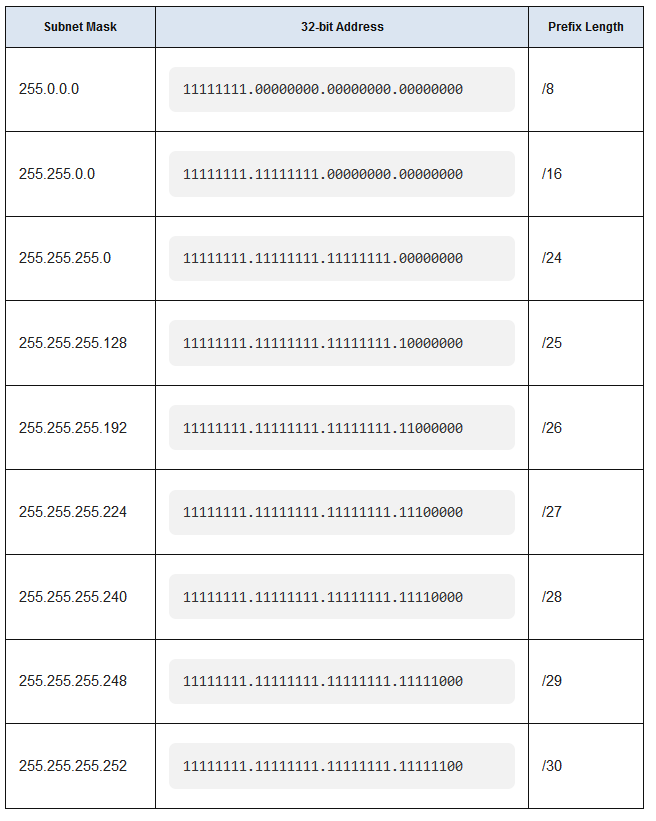 | Subnet Mask | 32-bit Address | Prefix Length |
|---|---|---|
| 255.0.0.0 | 11111111.00000000.00000000.00000000 | /8 |
| 255.255.0.0 | 11111111.11111111.00000000.00000000 | /16 |
| 255.255.255.0 | 11111111.11111111.11111111.00000000 | /24 |
| 255.255.255.128 | 11111111.11111111.11111111.10000000 | /25 |
| 255.255.255.192 | 11111111.11111111.11111111.11000000 | /26 |
| 255.255.255.224 | 11111111.11111111.11111111.11100000 | /27 |
| 255.255.255.240 | 11111111.11111111.11111111.11110000 | /28 |
| 255.255.255.248 | 11111111.11111111.11111111.11111000 | /29 |
| 255.255.255.252 | 11111111.11111111.11111111.11111100 | /30 |